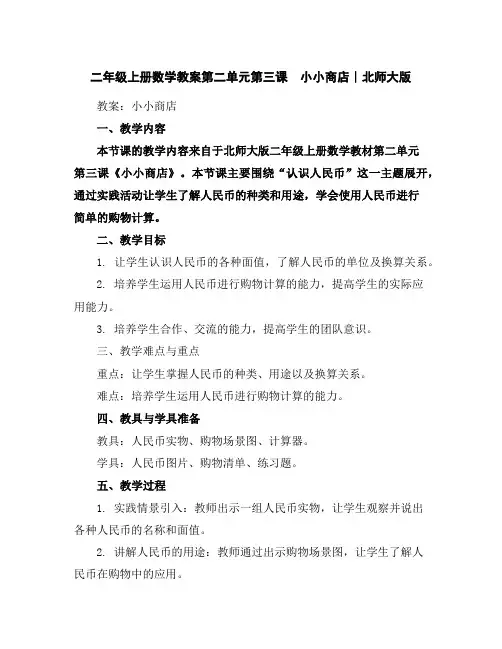 二年级上册数学教案第二单元第三课　小小商店｜北师大版

教案：小小商店

一、教学内容

本节课的教学内容来自于北师大版二年级上册数学教材第二单元第三课《小小商店》。本节课主要围绕“认识人民币”这一主题展开，通过实践活动让学生了解人民币的种类和用途，学会使用人民币进行简单的购物计算。

二、教学目标

1. 让学生认识人民币的各种面值，了解人民币的单位及换算关系。

2. 培养学生运用人民币进行购物计算的能力，提高学生的实际应用能力。

3. 培养学生合作、交流的能力，提高学生的团队意识。

三、教学难点与重点

重点：让学生掌握人民币的种类、用途以及换算关系。

难点：培养学生运用人民币进行购物计算的能力。

四、教具与学具准备

教具：人民币实物、购物场景图、计算器。

学具：人民币图片、购物清单、练习题。

五、教学过程

1. 实践情景引入：教师出示一组人民币实物，让学生观察并说出各种人民币的名称和面值。

2. 讲解人民币的用途：教师通过出示购物场景图，让学生了解人民币在购物中的应用。